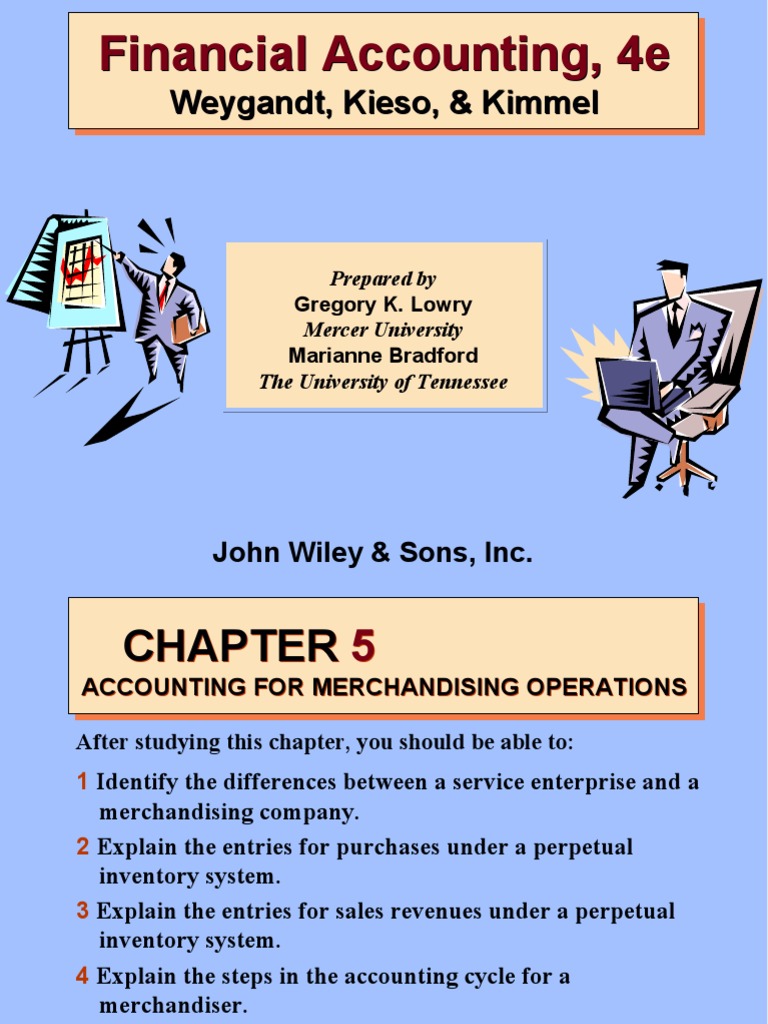 Financial Accounting, 4e
Weygandt, Kieso, & Kimmel

Prepared by
Gregory K. Lowry
Mercer University
Marianne Bradford
The University of Tennessee

John Wiley & Sons, Inc.

CHAPTER 5
ACCOUNTING FOR MERCHANDISING OPERATIONS

After studying this chapter, you should be able to:

1 Identify the differences between a service enterprise and a merchandising company.

2 Explain the entries for purchases under a perpetual inventory system.

3 Explain the entries for sales revenues under a perpetual inventory system.

4 Explain the steps in the accounting cycle for a merchandiser.